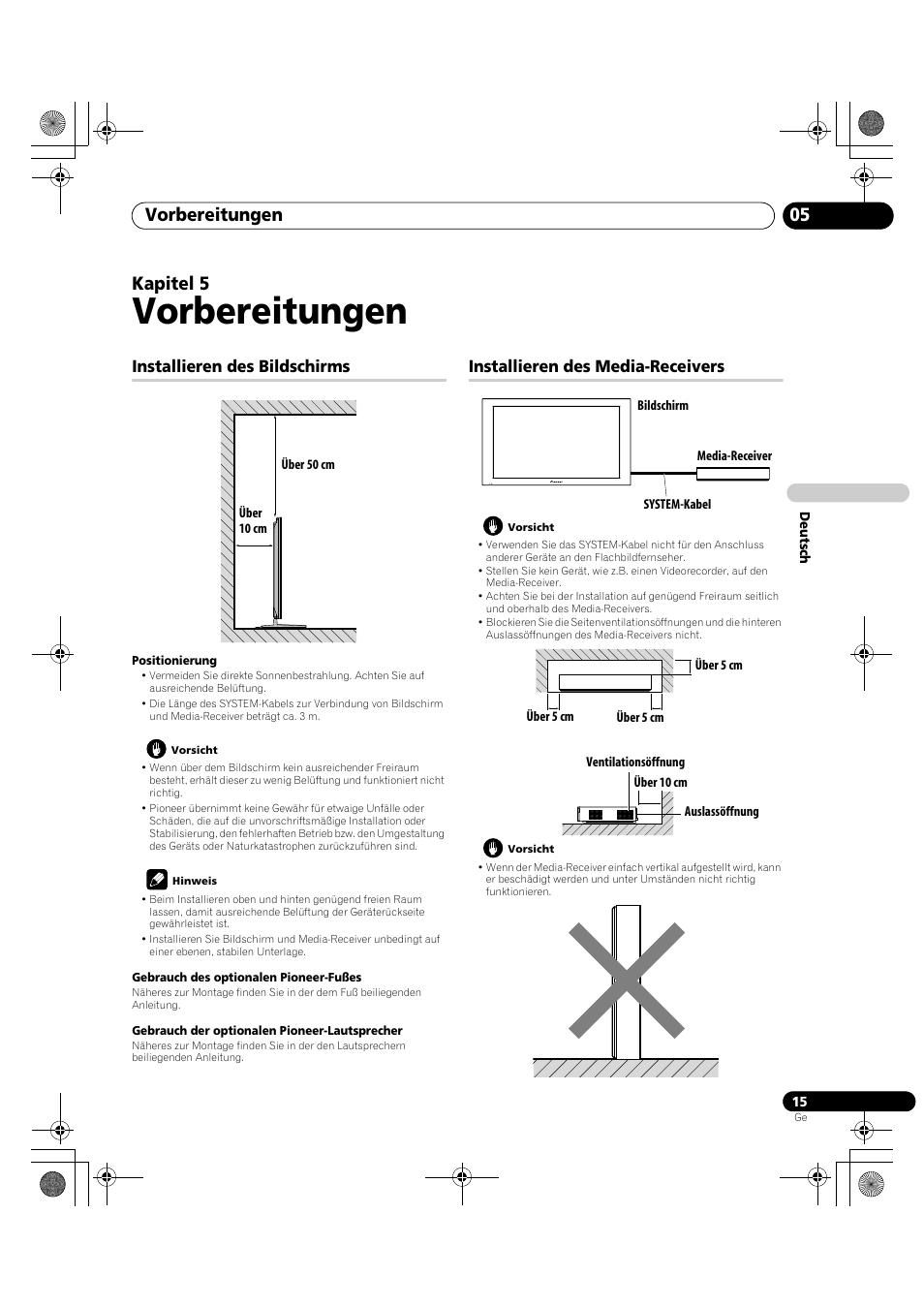 Vorbereitungen 05

Kapitel 5
Vorbereitungen

Installieren des Bildschirms

Über 50 cm

Über 10 cm

Positionierung
• Vermeiden Sie direkte Sonnenbestrahlung. Achten Sie auf ausreichende Belüftung.
• Die Länge des SYSTEM-Kabels zur Verbindung von Bildschirm und Media-Receiver beträgt ca. 3 m.

Vorsicht
• Wenn über dem Bildschirm kein ausreichender Freiraum besteht, erhält dieser zu wenig Belüftung und funktioniert nicht richtig.
• Pioneer übernimmt keine Gewähr für etwaige Unfälle oder Schäden, die auf die unvorschriftsmäßige Installation oder Stabilisierung, den fehlerhaften Betrieb bzw. den Umgestaltung des Geräts oder Naturkatastrophen zurückzuführen sind.

Hinweis
• Beim Installieren oben und hinten genügend freien Raum lassen, damit ausreichende Belüftung der Geräterückseite gewährleistet ist.
• Installieren Sie Bildschirm und Media-Receiver unbedingt auf einer ebenen, stabilen Unterlage.

Gebrauch des optionalen Pioneer-Fußes
Näheres zur Montage finden Sie in der dem Fuß beiliegenden Anleitung.

Gebrauch der optionalen Pioneer-Lautsprecher
Näheres zur Montage finden Sie in der den Lautsprechern beiliegenden Anleitung.

Installieren des Media-Receivers

Bildschirm

Media-Receiver

SYSTEM-Kabel

Vorsicht
• Verwenden Sie das SYSTEM-Kabel nicht für den Anschluss anderer Geräte an den Flachbildfernseher.
• Stellen Sie kein Gerät, wie z.B. einen Videorecorder, auf den Media-Receiver.
• Achten Sie bei der Installation auf genügend Freiraum seitlich und oberhalb des Media-Receivers.
• Blockieren Sie die Seitenventilationsöffnungen und die hinteren Auslassöffnungen des Media-Receivers nicht.

Über 5 cm

Über 5 cm

Über 5 cm

Ventilationsöffnung

Über 10 cm

Auslassöffnung

Vorsicht
• Wenn der Media-Receiver einfach vertikal aufgestellt wird, kann er beschädigt werden und unter Umständen nicht richtig funktionieren.

Deutsch

15
Ge